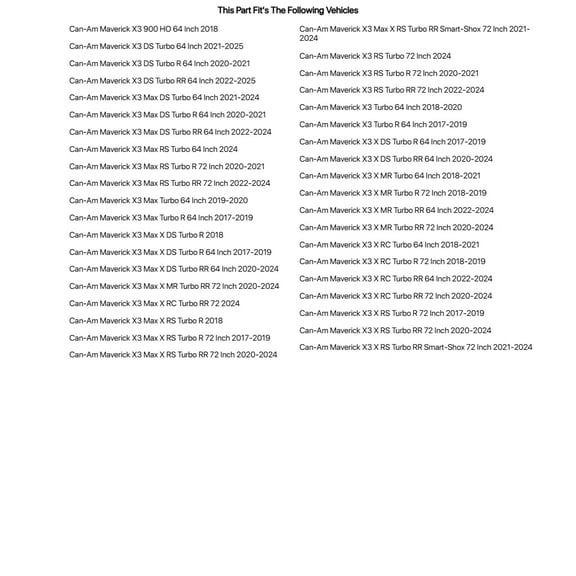 This Part Fit's The Following Vehicles

Can-Am Maverick X3 900 HO 64 Inch 2018

Can-Am Maverick X3 DS Turbo 64 Inch 2021-2025

Can-Am Maverick X3 DS Turbo R 64 Inch 2020-2021

Can-Am Maverick X3 DS Turbo RR 64 Inch 2022-2025

Can-Am Maverick X3 Max DS Turbo 64 Inch 2021-2024

Can-Am Maverick X3 Max DS Turbo R 64 Inch 2020-2021

Can-Am Maverick X3 Max DS Turbo RR 64 Inch 2022-2024

Can-Am Maverick X3 Max RS Turbo 64 Inch 2024

Can-Am Maverick X3 Max RS Turbo R 72 Inch 2020-2021

Can-Am Maverick X3 Max RS Turbo RR 72 Inch 2022-2024

Can-Am Maverick X3 Max Turbo 64 Inch 2019-2020

Can-Am Maverick X3 Max Turbo R 64 Inch 2017-2019

Can-Am Maverick X3 Max X DS Turbo R 2018

Can-Am Maverick X3 Max X DS Turbo R 64 Inch 2017-2019

Can-Am Maverick X3 Max X DS Turbo RR 64 Inch 2020-2024

Can-Am Maverick X3 Max X MR Turbo RR 72 Inch 2020-2024

Can-Am Maverick X3 Max X RC Turbo RR 72 2024

Can-Am Maverick X3 Max X RS Turbo R 2018

Can-Am Maverick X3 Max X RS Turbo R 72 Inch 2017-2019

Can-Am Maverick X3 Max X RS Turbo RR 72 Inch 2020-2024

Can-Am Maverick X3 Max X RS Turbo RR Smart-Shox 72 Inch 2021-2024

Can-Am Maverick X3 RS Turbo 72 Inch 2024

Can-Am Maverick X3 RS Turbo R 72 Inch 2020-2021

Can-Am Maverick X3 RS Turbo RR 72 Inch 2022-2024

Can-Am Maverick X3 Turbo 64 Inch 2018-2020

Can-Am Maverick X3 Turbo R 64 Inch 2017-2019

Can-Am Maverick X3 X DS Turbo R 64 Inch 2017-2019

Can-Am Maverick X3 X DS Turbo RR 64 Inch 2020-2024

Can-Am Maverick X3 X MR Turbo 64 Inch 2018-2021

Can-Am Maverick X3 X MR Turbo R 72 Inch 2018-2019

Can-Am Maverick X3 X MR Turbo RR 64 Inch 2022-2024

Can-Am Maverick X3 X MR Turbo RR 72 Inch 2020-2024

Can-Am Maverick X3 X RC Turbo 64 Inch 2018-2021

Can-Am Maverick X3 X RC Turbo R 72 Inch 2018-2019

Can-Am Maverick X3 X RC Turbo RR 64 Inch 2022-2024

Can-Am Maverick X3 X RC Turbo RR 72 Inch 2020-2024

Can-Am Maverick X3 X RS Turbo R 72 Inch 2017-2019

Can-Am Maverick X3 X RS Turbo RR 72 Inch 2020-2024

Can-Am Maverick X3 X RS Turbo RR Smart-Shox 72 Inch 2021-2024